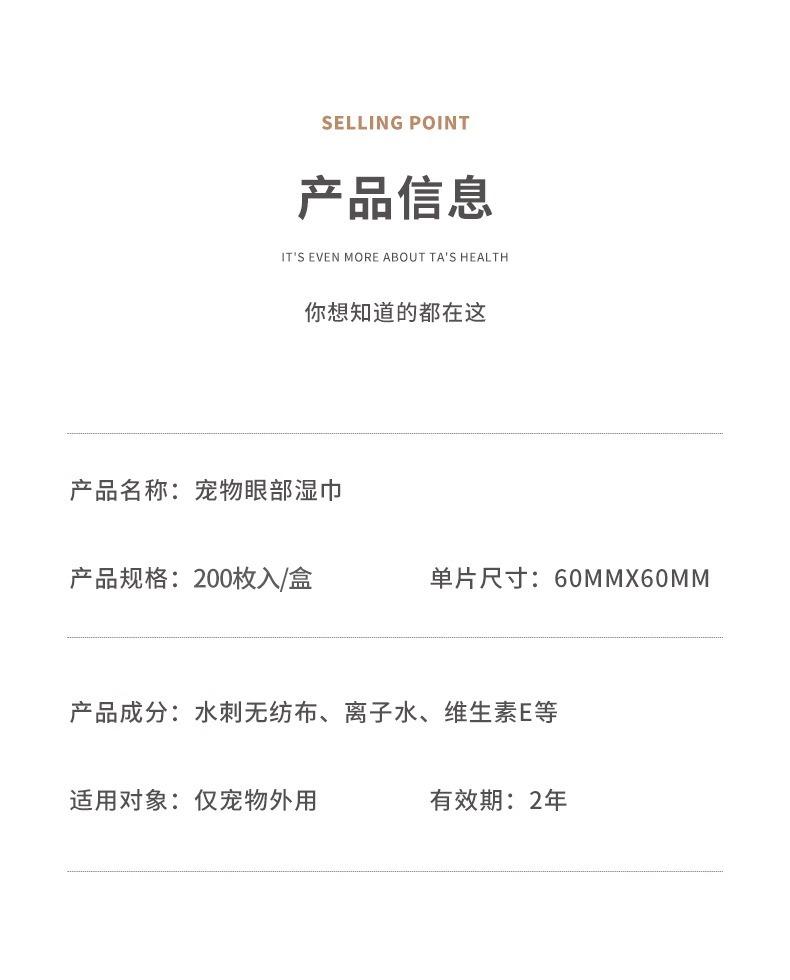 SELLING POINT

产品信息

IT'S EVEN MORE ABOUT TA'S HEALTH

你想知道的都在这

产品名称：宠物眼部湿巾

产品规格：200枚入/盒　　单片尺寸：60MMX60MM

产品成分：水刺无纺布、离子水、维生素E等

适用对象：仅宠物外用　　有效期：2年